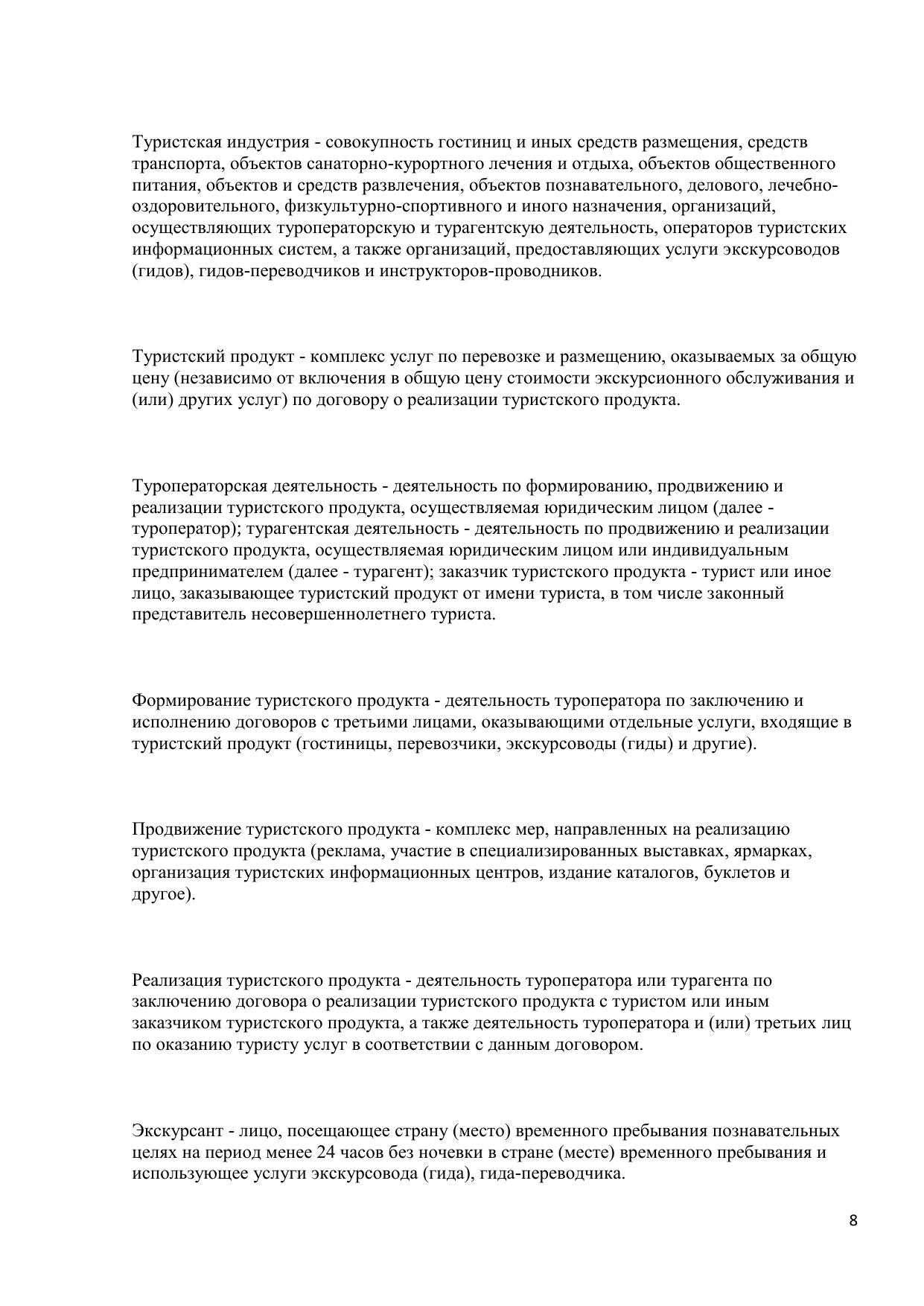 Туристская индустрия - совокупность гостиниц и иных средств размещения, средств транспорта, объектов санаторно-курортного лечения и отдыха, объектов общественного питания, объектов и средств развлечения, объектов познавательного, делового, лечебно-оздоровительного, физкультурно-спортивного и иного назначения, организаций, осуществляющих туроператорскую и турагентскую деятельность, операторов туристских информационных систем, а также организаций, предоставляющих услуги экскурсоводов (гидов), гидов-переводчиков и инструкторов-проводников.

Туристский продукт - комплекс услуг по перевозке и размещению, оказываемых за общую цену (независимо от включения в общую цену стоимости экскурсионного обслуживания и (или) других услуг) по договору о реализации туристского продукта.

Туроператорская деятельность - деятельность по формированию, продвижению и реализации туристского продукта, осуществляемая юридическим лицом (далее - туроператор); турагентская деятельность - деятельность по продвижению и реализации туристского продукта, осуществляемая юридическим лицом или индивидуальным предпринимателем (далее - турагент); заказчик туристского продукта - турист или иное лицо, заказывающее туристский продукт от имени туриста, в том числе законный представитель несовершеннолетнего туриста.

Формирование туристского продукта - деятельность туроператора по заключению и исполнению договоров с третьими лицами, оказывающими отдельные услуги, входящие в туристский продукт (гостиницы, перевозчики, экскурсоводы (гиды) и другие).

Продвижение туристского продукта - комплекс мер, направленных на реализацию туристского продукта (реклама, участие в специализированных выставках, ярмарках, организация туристских информационных центров, издание каталогов, буклетов и другое).

Реализация туристского продукта - деятельность туроператора или турагента по заключению договора о реализации туристского продукта с туристом или иным заказчиком туристского продукта, а также деятельность туроператора и (или) третьих лиц по оказанию туристу услуг в соответствии с данным договором.

Экскурсант - лицо, посещающее страну (место) временного пребывания познавательных целях на период менее 24 часов без ночевки в стране (месте) временного пребывания и использующее услуги экскурсовода (гида), гида-переводчика.

8